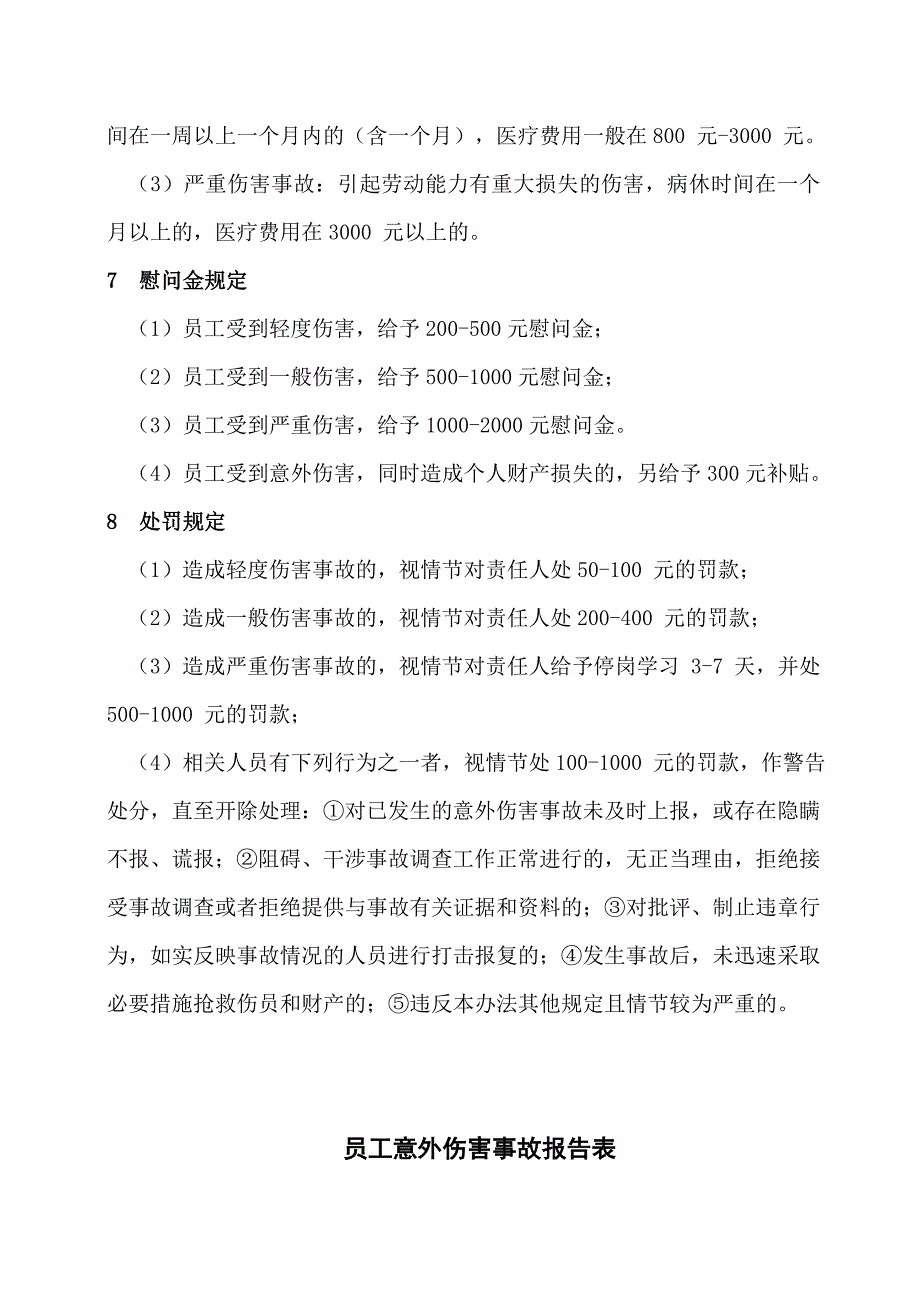 间在一周以上一个月内的（含一个月），医疗费用一般在 800 元-3000 元。

（3）严重伤害事故：引起劳动能力有重大损失的伤害，病休时间在一个月以上的，医疗费用在 3000 元以上的。

7 慰问金规定

（1）员工受到轻度伤害，给予 200-500 元慰问金；

（2）员工受到一般伤害，给予 500-1000 元慰问金；

（3）员工受到严重伤害，给予 1000-2000 元慰问金。

（4）员工受到意外伤害，同时造成个人财产损失的，另给予 300 元补贴。

8 处罚规定

（1）造成轻度伤害事故的，视情节对责任人处 50-100 元的罚款；

（2）造成一般伤害事故的，视情节对责任人处 200-400 元的罚款；

（3）造成严重伤害事故的，视情节对责任人给予停岗学习 3-7 天，并处 500-1000 元的罚款；

（4）相关人员有下列行为之一者，视情节处 100-1000 元的罚款，作警告处分，直至开除处理：①对已发生的意外伤害事故未及时上报，或存在隐瞒不报、谎报；②阻碍、干涉事故调查工作正常进行的，无正当理由，拒绝接受事故调查或者拒绝提供与事故有关证据和资料的；③对批评、制止违章行为，如实反映事故情况的人员进行打击报复的；④发生事故后，未迅速采取必要措施抢救伤员和财产的；⑤违反本办法其他规定且情节较为严重的。

员工意外伤害事故报告表